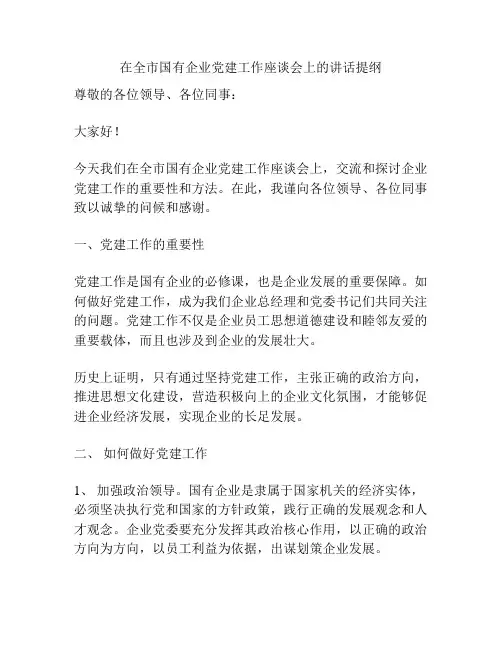 在全市国有企业党建工作座谈会上的讲话提纲

尊敬的各位领导、各位同事：

大家好！

今天我们在全市国有企业党建工作座谈会上，交流和探讨企业党建工作的重要性和方法。在此，我谨向各位领导、各位同事致以诚挚的问候和感谢。

一、党建工作的重要性

党建工作是国有企业的必修课，也是企业发展的重要保障。如何做好党建工作，成为我们企业总经理和党委书记们共同关注的问题。党建工作不仅是企业员工思想道德建设和睦邻友爱的重要载体，而且也涉及到企业的发展壮大。

历史上证明，只有通过坚持党建工作，主张正确的政治方向，推进思想文化建设，营造积极向上的企业文化氛围，才能够促进企业经济发展，实现企业的长足发展。

二、 如何做好党建工作

1、 加强政治领导。国有企业是隶属于国家机关的经济实体，必须坚决执行党和国家的方针政策，践行正确的发展观念和人才观念。企业党委要充分发挥其政治核心作用，以正确的政治方向为方向，以员工利益为依据，出谋划策企业发展。